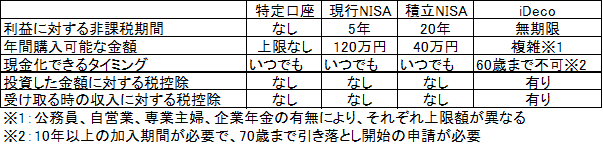 | | 特定口座 | 現行NISA | 積立NISA | iDeco |
|---|---|---|---|---|
| 利益に対する非課税期間 | なし | 5年 | 20年 | 無期限 |
| 年間購入可能な金額 | 上限なし | 120万円 | 40万円 | 複雑※1 |
| 現金化できるタイミング | いつでも | いつでも | いつでも | 60歳まで不可※2 |
| 投資した金額に対する税控除 | なし | なし | なし | 有り |
| 受け取る時の収入に対する税控除 | なし | なし | なし | 有り |

※1：公務員、自営業、専業主婦、企業年金の有無により、それぞれ上限額が異なる
※2：10年以上の加入期間が必要で、70歳まで引き落とし開始の申請が必要